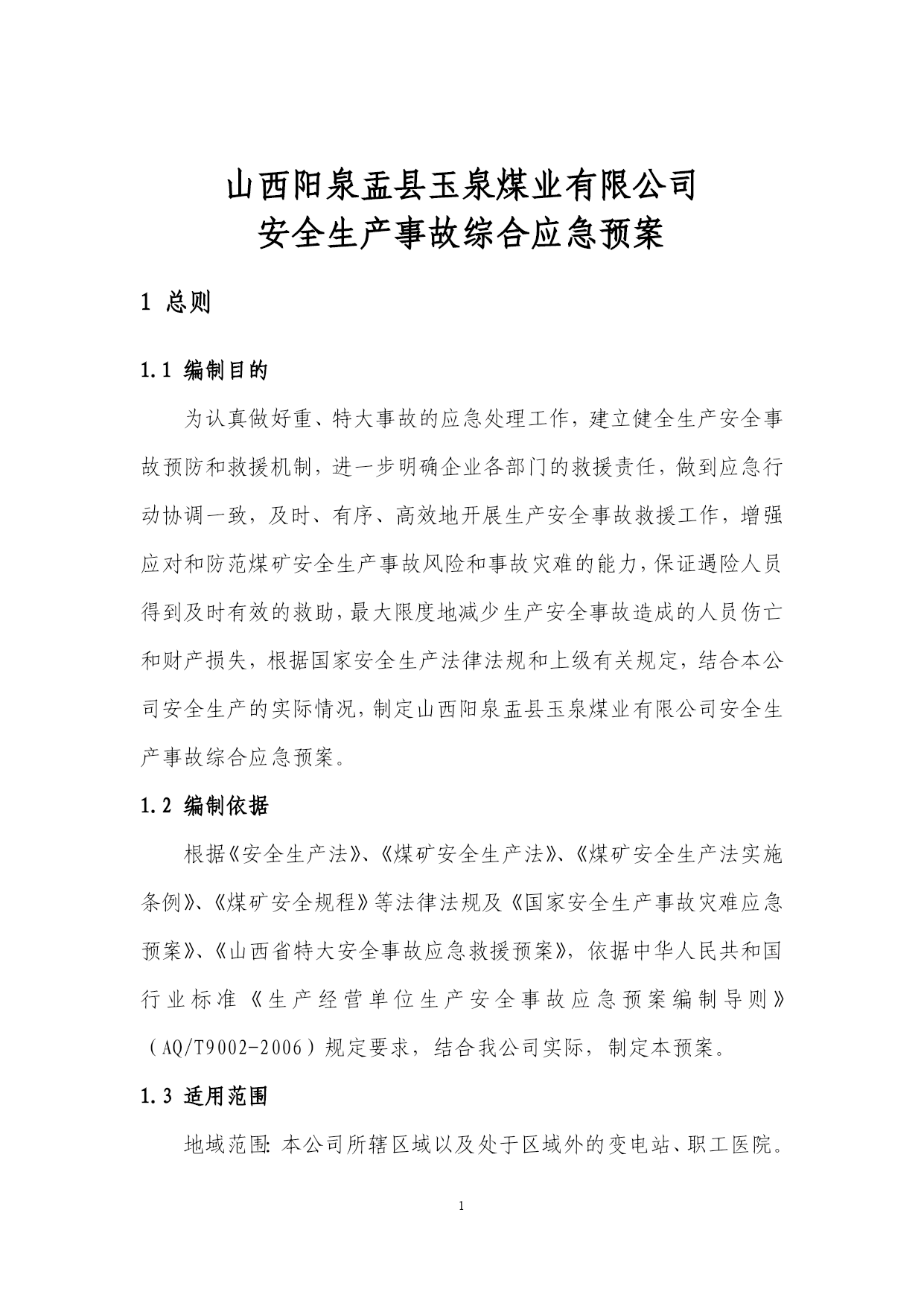 山西阳泉盂县玉泉煤业有限公司
安全生产事故综合应急预案

1 总则

1.1 编制目的

为认真做好重、特大事故的应急处理工作，建立健全生产安全事故预防和救援机制，进一步明确企业各部门的救援责任，做到应急行动协调一致，及时、有序、高效地开展生产安全事故救援工作，增强应对和防范煤矿安全生产事故风险和事故灾难的能力，保证遇险人员得到及时有效的救助，最大限度地减少生产安全事故造成的人员伤亡和财产损失，根据国家安全生产法律法规和上级有关规定，结合本公司安全生产的实际情况，制定山西阳泉盂县玉泉煤业有限公司安全生产事故综合应急预案。

1.2 编制依据

根据《安全生产法》、《煤矿安全生产法》、《煤矿安全生产法实施条例》、《煤矿安全规程》等法律法规及《国家安全生产事故灾难应急预案》、《山西省特大安全事故应急救援预案》，依据中华人民共和国行业标准《生产经营单位生产安全事故应急预案编制导则》（AQ/T9002-2006）规定要求，结合我公司实际，制定本预案。

1.3 适用范围

地域范围：本公司所辖区域以及处于区域外的变电站、职工医院。

1